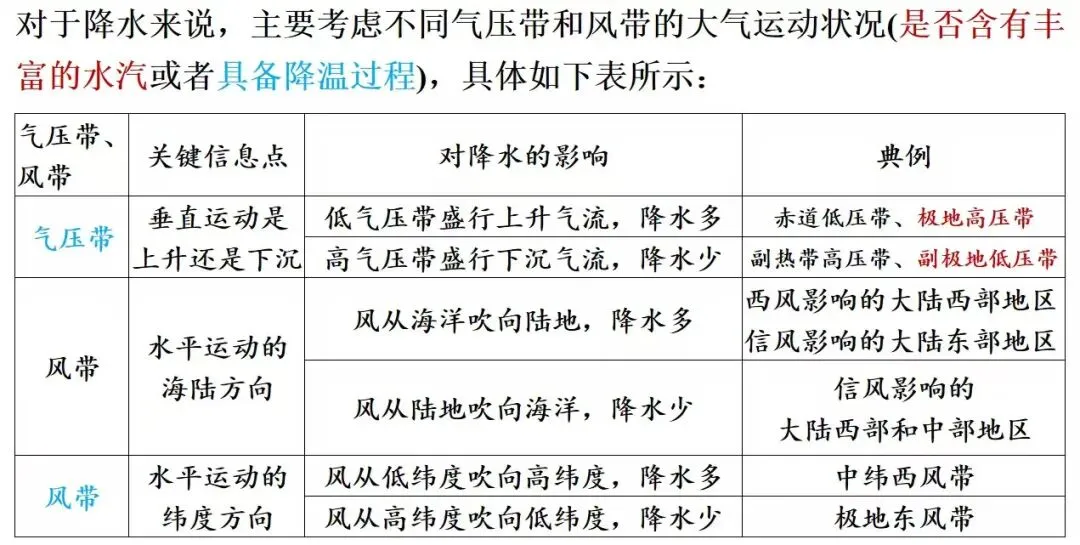 对于降水来说，主要考虑不同气压带和风带的大气运动状况(是否含有丰富的水汽或者具备降温过程)，具体如下表所示：

| 气压带、风带 | 关键信息点 | 对降水的影响 | 典例 |
|---|---|---|---|
| 气压带 | 垂直运动是上升还是下沉 | 低气压带盛行上升气流，降水多 | 赤道低压带、极地高压带 |
| | | 高气压带盛行下沉气流，降水少 | 副热带高压带、副极地低压带 |
| 风带 | 水平运动的海陆方向 | 风从海洋吹向陆地，降水多 | 西风影响的大陆西部地区 信风影响的大陆东部地区 |
| | | 风从陆地吹向海洋，降水少 | 信风影响的大陆西部和中部地区 |
| 风带 | 水平运动的纬度方向 | 风从低纬度吹向高纬度，降水多 | 中纬西风带 |
| | | 风从高纬度吹向低纬度，降水少 | 极地东风带 |